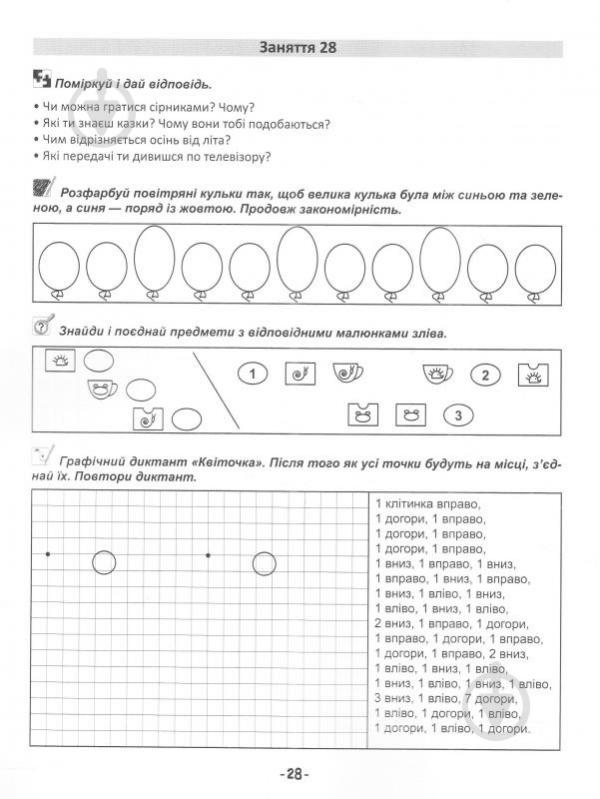 Заняття 28

Поміркуй і дай відповідь.

• Чи можна гратися сірниками? Чому?
• Які ти знаєш казки? Чому вони тобі подобаються?
• Чим відрізняється осінь від літа?
• Які передачі ти дивишся по телевізору?

Розфарбуй повітряні кульки так, щоб велика кулька була між синьою та зеленою, а синя — поряд із жовтою. Продовж закономірність.

Знайди і поєднай предмети з відповідними малюнками зліва.

1

2

3

Графічний диктант «Квіточка». Після того як усі точки будуть на місці, з'єднай їх. Повтори диктант.

1 клітинка вправо,
1 догори, 1 вправо,
1 догори, 1 вправо,
1 догори, 1 вправо,
1 вниз, 1 вправо, 1 вниз,
1 вправо, 1 вниз, 1 вправо,
1 вниз, 1 вліво, 1 вниз,
1 вліво, 1 вниз, 1 вліво,
2 вниз, 1 вправо, 1 догори,
1 вправо, 1 догори, 1 вправо,
1 догори, 1 вправо, 2 вниз,
1 вліво, 1 вниз, 1 вліво,
1 вниз, 1 вліво, 1 вниз, 1 вліво,
3 вниз, 1 вліво, 7 догори,
1 вліво, 1 догори, 1 вліво,
1 догори, 1 вліво, 1 догори.

-28-